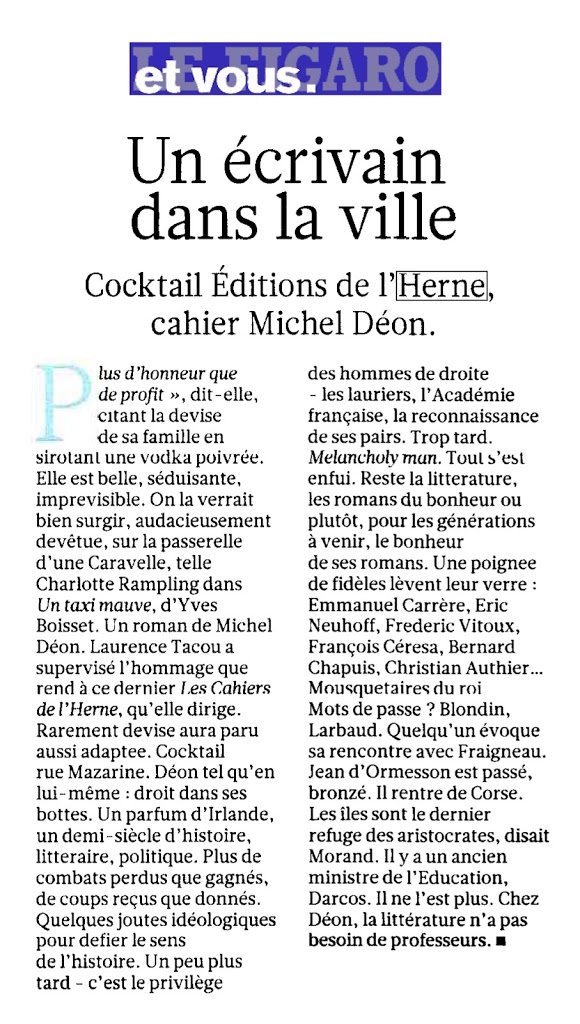 LE FIGARO et vous.

Un écrivain dans la ville

Cocktail Éditions de l'Herne, cahier Michel Déon.

Plus d'honneur que de profit », dit-elle, citant la devise de sa famille en sirotant une vodka poivrée. Elle est belle, séduisante, imprevisible. On la verrait bien surgir, audacieusement devêtue, sur la passerelle d'une Caravelle, telle Charlotte Rampling dans Un taxi mauve, d'Yves Boisset. Un roman de Michel Déon. Laurence Tacou a supervisé l'hommage que rend à ce dernier Les Cahiers de l'Herne, qu'elle dirige. Rarement devise aura paru aussi adaptee. Cocktail rue Mazarine. Déon tel qu'en lui-même : droit dans ses bottes. Un parfum d'Irlande, un demi-siècle d'histoire, litteraire, politique. Plus de combats perdus que gagnés, de coups reçus que donnés. Quelques joutes idéologiques pour defier le sens de l'histoire. Un peu plus tard - c'est le privilège des hommes de droite - les lauriers, l'Académie française, la reconnaissance de ses pairs. Trop tard. Melancholy man. Tout s'est enfui. Reste la litterature, les romans du bonheur ou plutôt, pour les générations à venir, le bonheur de ses romans. Une poignee de fidèles lèvent leur verre : Emmanuel Carrère, Eric Neuhoff, Frederic Vitoux, François Céresa, Bernard Chapuis, Christian Authier... Mousquetaires du roi Mots de passe ? Blondin, Larbaud. Quelqu'un évoque sa rencontre avec Fraigneau. Jean d'Ormesson est passé, bronzé. Il rentre de Corse. Les îles sont le dernier refuge des aristocrates, disait Morand. Il y a un ancien ministre de l'Education, Darcos. Il ne l'est plus. Chez Déon, la littérature n'a pas besoin de professeurs. ■